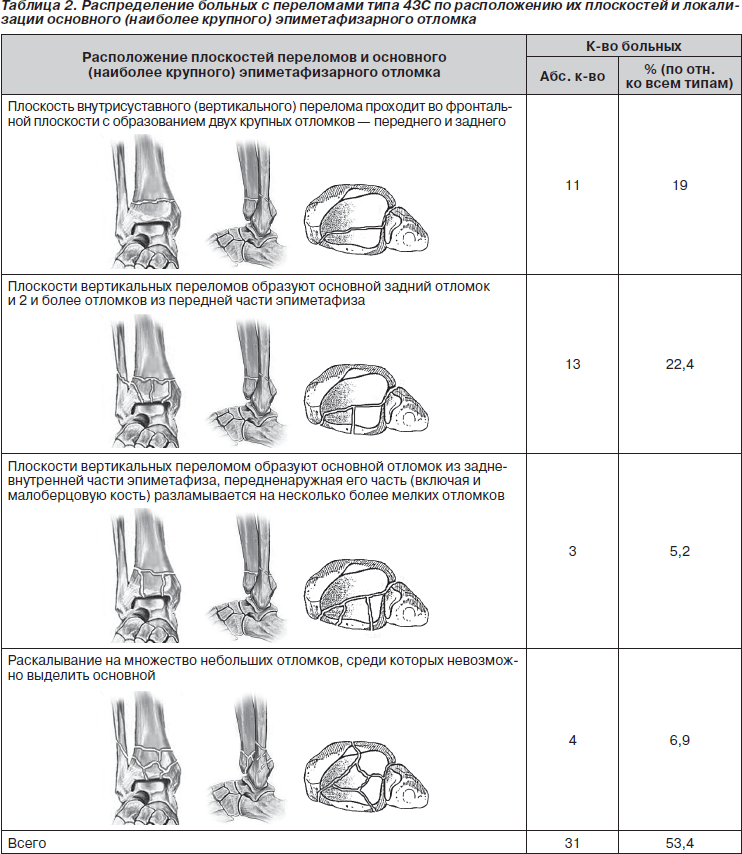 Таблица 2. Распределение больных с переломами типа 43С по расположению их плоскостей и локализации основного (наиболее крупного) эпиметафизарного отломка

| Расположение плоскостей переломов и основного (наиболее крупного) эпиметафизарного отломка | К-во больных: Абс. к-во | К-во больных: % (по отн. ко всем типам) |
|---|---|---|
| Плоскость внутрисуставного (вертикального) перелома проходит во фронтальной плоскости с образованием двух крупных отломков — переднего и заднего | 11 | 19 |
| Плоскости вертикальных переломов образуют основной задний отломок и 2 и более отломков из передней части эпиметафиза | 13 | 22,4 |
| Плоскости вертикальных переломом образуют основной отломок из задневнутренней части эпиметафиза, передненаружная его часть (включая и малоберцовую кость) разламывается на несколько более мелких отломков | 3 | 5,2 |
| Раскалывание на множество небольших отломков, среди которых невозможно выделить основной | 4 | 6,9 |
| Всего | 31 | 53,4 |